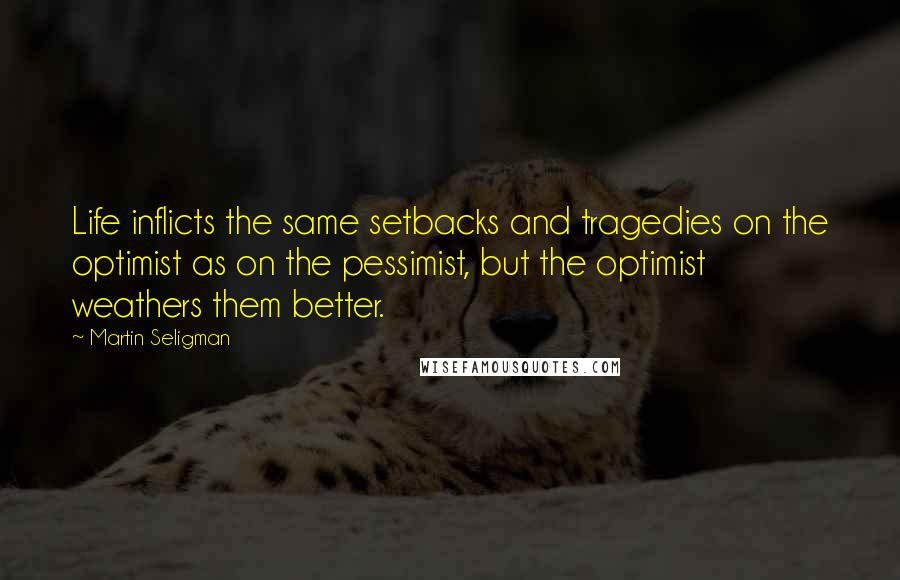 Life inflicts the same setbacks and tragedies on the optimist as on the pessimist, but the optimist weathers them better.

~ Martin Seligman

WISEFAMOUSQUOTES.COM